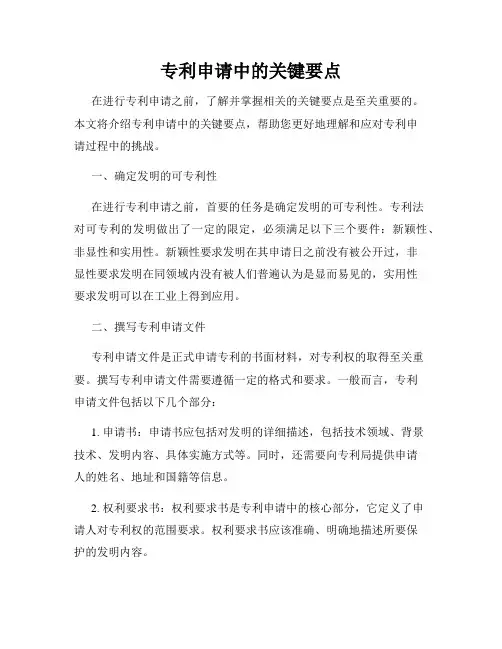 专利申请中的关键要点

在进行专利申请之前，了解并掌握相关的关键要点是至关重要的。本文将介绍专利申请中的关键要点，帮助您更好地理解和应对专利申请过程中的挑战。

一、确定发明的可专利性

在进行专利申请之前，首要的任务是确定发明的可专利性。专利法对可专利的发明做出了一定的限定，必须满足以下三个要件：新颖性、非显性和实用性。新颖性要求发明在其申请日之前没有被公开过，非显性要求发明在同领域内没有被人们普遍认为是显而易见的，实用性要求发明可以在工业上得到应用。

二、撰写专利申请文件

专利申请文件是正式申请专利的书面材料，对专利权的取得至关重要。撰写专利申请文件需要遵循一定的格式和要求。一般而言，专利申请文件包括以下几个部分：

1. 申请书：申请书应包括对发明的详细描述，包括技术领域、背景技术、发明内容、具体实施方式等。同时，还需要向专利局提供申请人的姓名、地址和国籍等信息。

2. 权利要求书：权利要求书是专利申请中的核心部分，它定义了申请人对专利权的范围要求。权利要求书应该准确、明确地描述所要保护的发明内容。